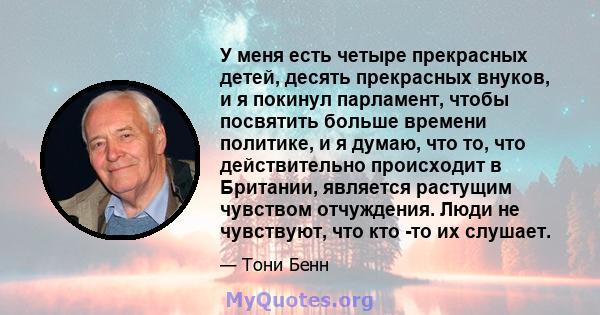 У меня есть четыре прекрасных детей, десять прекрасных внуков, и я покинул парламент, чтобы посвятить больше времени политике, и я думаю, что то, что действительно происходит в Британии, является растущим чувством отчуждения. Люди не чувствуют, что кто -то их слушает.

— Тони Бенн

MyQuotes.org